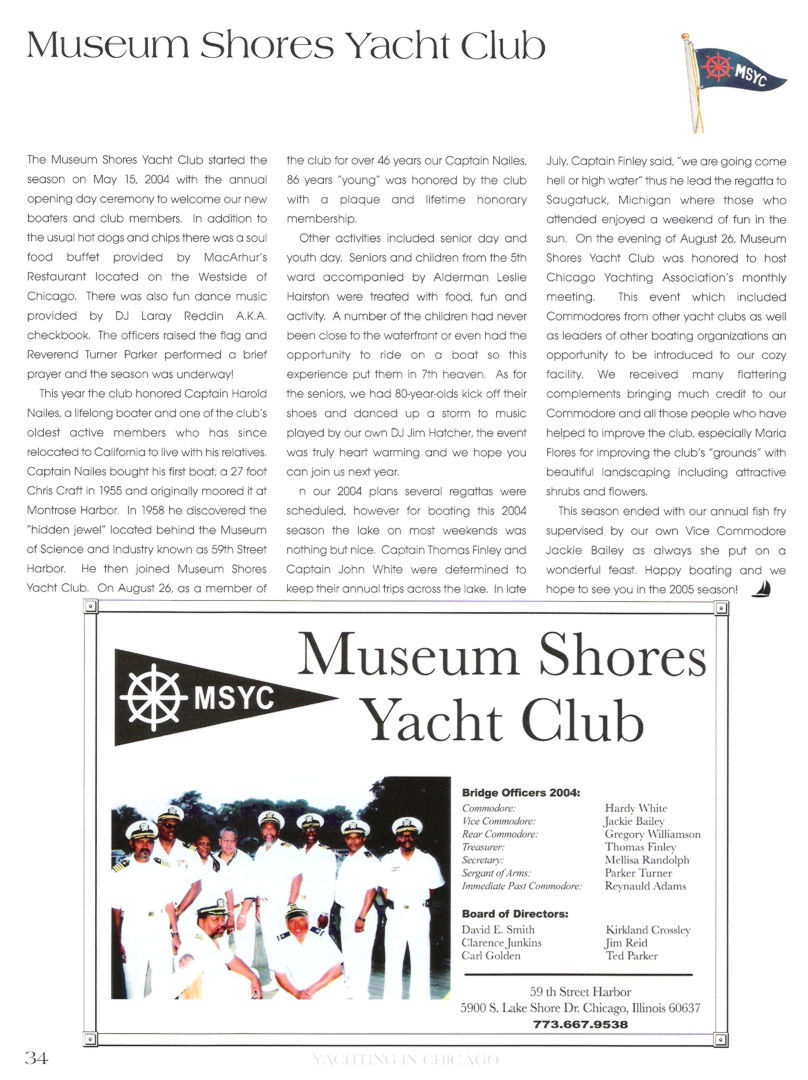 Museum Shores Yacht Club

MSYC

The Museum Shores Yacht Club started the season on May 15, 2004 with the annual opening day ceremony to welcome our new boaters and club members. In addition to the usual hot dogs and chips there was a soul food buffet provided by MacArhur's Restaurant located on the Westside of Chicago. There was also fun dance music provided by DJ Laray Reddin A.K.A. checkbook. The officers raised the flag and Reverend Turner Parker performed a brief prayer and the season was underway!

This year the club honored Captain Harold Nailes, a lifelong boater and one of the club's oldest active members who has since relocated to California to live with his relatives. Captain Nailes bought his first boat; a 27 foot Chris Craft in 1955 and originally moored it at Montrose Harbor. In 1958 he discovered the "hidden jewel" located behind the Museum of Science and Industry known as 59th Street Harbor. He then joined Museum Shores Yacht Club. On August 26, as a member of the club for over 46 years our Captain Nailes, 86 years "young" was honored by the club with a plaque and lifetime honorary membership.

Other activities included senior day and youth day. Seniors and children from the 5th ward accompanied by Alderman Leslie Hairston were treated with food, fun and activity. A number of the children had never been close to the waterfront or even had the opportunity to ride on a boat so this experience put them in 7th heaven. As for the seniors, we had 80-year-olds kick off their shoes and danced up a storm to music played by our own DJ Jim Hatcher, the event was truly heart warming and we hope you can join us next year.

n our 2004 plans several regattas were scheduled, however for boating this 2004 season the lake on most weekends was nothing but nice. Captain Thomas Finley and Captain John White were determined to keep their annual trips across the lake. In late July, Captain Finley said, "we are going come hell or high water" thus he lead the regatta to Saugatuck, Michigan where those who attended enjoyed a weekend of fun in the sun. On the evening of August 26, Museum Shores Yacht Club was honored to host Chicago Yachting Association's monthly meeting. This event which included Commodores from other yacht clubs as well as leaders of other boating organizations an opportunity to be introduced to our cozy facility. We received many flattering complements bringing much credit to our Commodore and all those people who have helped to improve the club, especially Maria Flores for improving the club's "grounds" with beautiful landscaping including attractive shrubs and flowers.

This season ended with our annual fish fry supervised by our own Vice Commodore Jackie Bailey as always she put on a wonderful feast. Happy boating and we hope to see you in the 2005 season!

MSYC

Museum Shores Yacht Club

Bridge Officers 2004:

| | |
|---|---|
| Commodore: | Hardy White |
| Vice Commodore: | Jackie Bailey |
| Rear Commodore: | Gregory Williamson |
| Treasurer: | Thomas Finley |
| Secretary: | Mellisa Randolph |
| Sergant of Arms: | Parker Turner |
| Immediate Past Commodore: | Reynauld Adams |

Board of Directors:

| | |
|---|---|
| David E. Smith | Kirkland Crossley |
| Clarence Junkins | Jim Reid |
| Carl Golden | Ted Parker |

59 th Street Harbor
5900 S. Lake Shore Dr. Chicago, Illinois 60637
773.667.9538

34 YACHTING IN CHICAGO